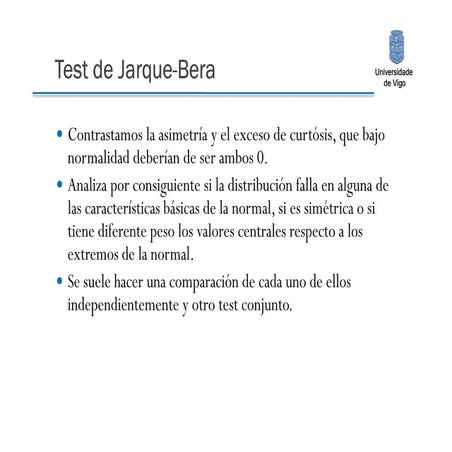 Test de Jarque-Bera

Universidade de Vigo

• Contrastamos la asimetría y el exceso de curtósis, que bajo normalidad deberían de ser ambos 0.

• Analiza por consiguiente si la distribución falla en alguna de las características básicas de la normal, si es simétrica o si tiene diferente peso los valores centrales respecto a los extremos de la normal.

• Se suele hacer una comparación de cada uno de ellos independientemente y otro test conjunto.